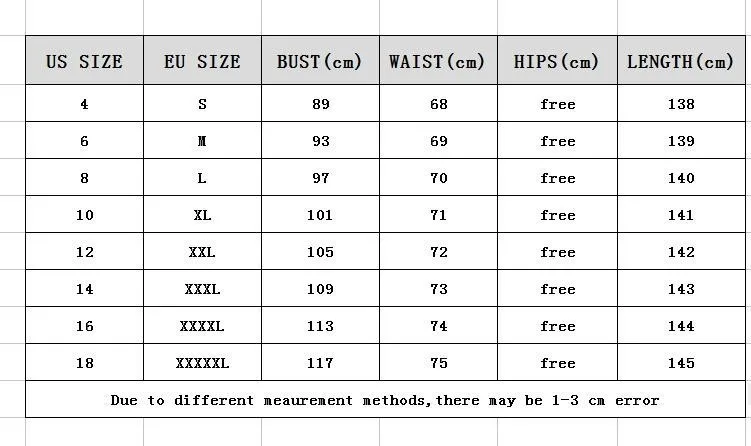 | US SIZE | EU SIZE | BUST(cm) | WAIST(cm) | HIPS(cm) | LENGTH(cm) |
|---|---|---|---|---|---|
| 4 | S | 89 | 68 | free | 138 |
| 6 | M | 93 | 69 | free | 139 |
| 8 | L | 97 | 70 | free | 140 |
| 10 | XL | 101 | 71 | free | 141 |
| 12 | XXL | 105 | 72 | free | 142 |
| 14 | XXXL | 109 | 73 | free | 143 |
| 16 | XXXXL | 113 | 74 | free | 144 |
| 18 | XXXXXL | 117 | 75 | free | 145 |

Due to different meaurement methods,there may be 1-3 cm error